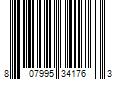 8 07995 34176 3